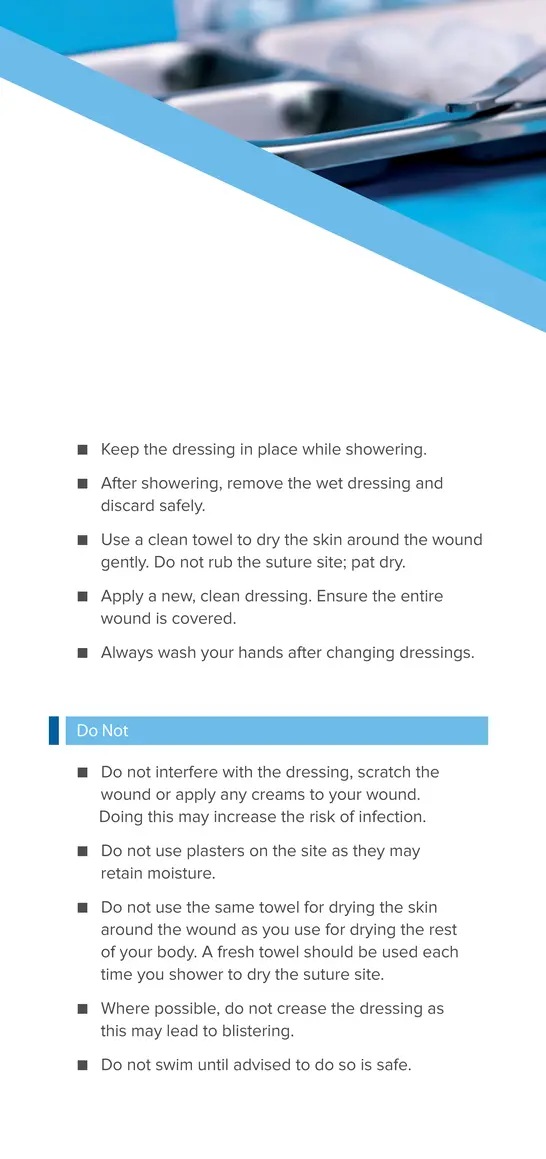 ■ Keep the dressing in place while showering.

■ After showering, remove the wet dressing and discard safely.

■ Use a clean towel to dry the skin around the wound gently. Do not rub the suture site; pat dry.

■ Apply a new, clean dressing. Ensure the entire wound is covered.

■ Always wash your hands after changing dressings.

Do Not

■ Do not interfere with the dressing, scratch the wound or apply any creams to your wound. Doing this may increase the risk of infection.

■ Do not use plasters on the site as they may retain moisture.

■ Do not use the same towel for drying the skin around the wound as you use for drying the rest of your body. A fresh towel should be used each time you shower to dry the suture site.

■ Where possible, do not crease the dressing as this may lead to blistering.

■ Do not swim until advised to do so is safe.